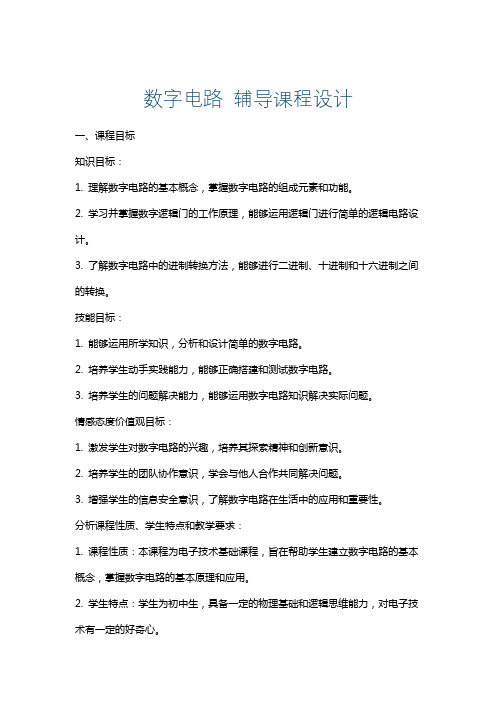 数字电路 辅导课程设计

一、课程目标

知识目标：

1. 理解数字电路的基本概念，掌握数字电路的组成元素和功能。

2. 学习并掌握数字逻辑门的工作原理，能够运用逻辑门进行简单的逻辑电路设计。

3. 了解数字电路中的进制转换方法，能够进行二进制、十进制和十六进制之间的转换。

技能目标：

1. 能够运用所学知识，分析和设计简单的数字电路。

2. 培养学生动手实践能力，能够正确搭建和测试数字电路。

3. 培养学生的问题解决能力，能够运用数字电路知识解决实际问题。

情感态度价值观目标：

1. 激发学生对数字电路的兴趣，培养其探索精神和创新意识。

2. 培养学生的团队协作意识，学会与他人合作共同解决问题。

3. 增强学生的信息安全意识，了解数字电路在生活中的应用和重要性。

分析课程性质、学生特点和教学要求：

1. 课程性质：本课程为电子技术基础课程，旨在帮助学生建立数字电路的基本概念，掌握数字电路的基本原理和应用。

2. 学生特点：学生为初中生，具备一定的物理基础和逻辑思维能力，对电子技术有一定的好奇心。